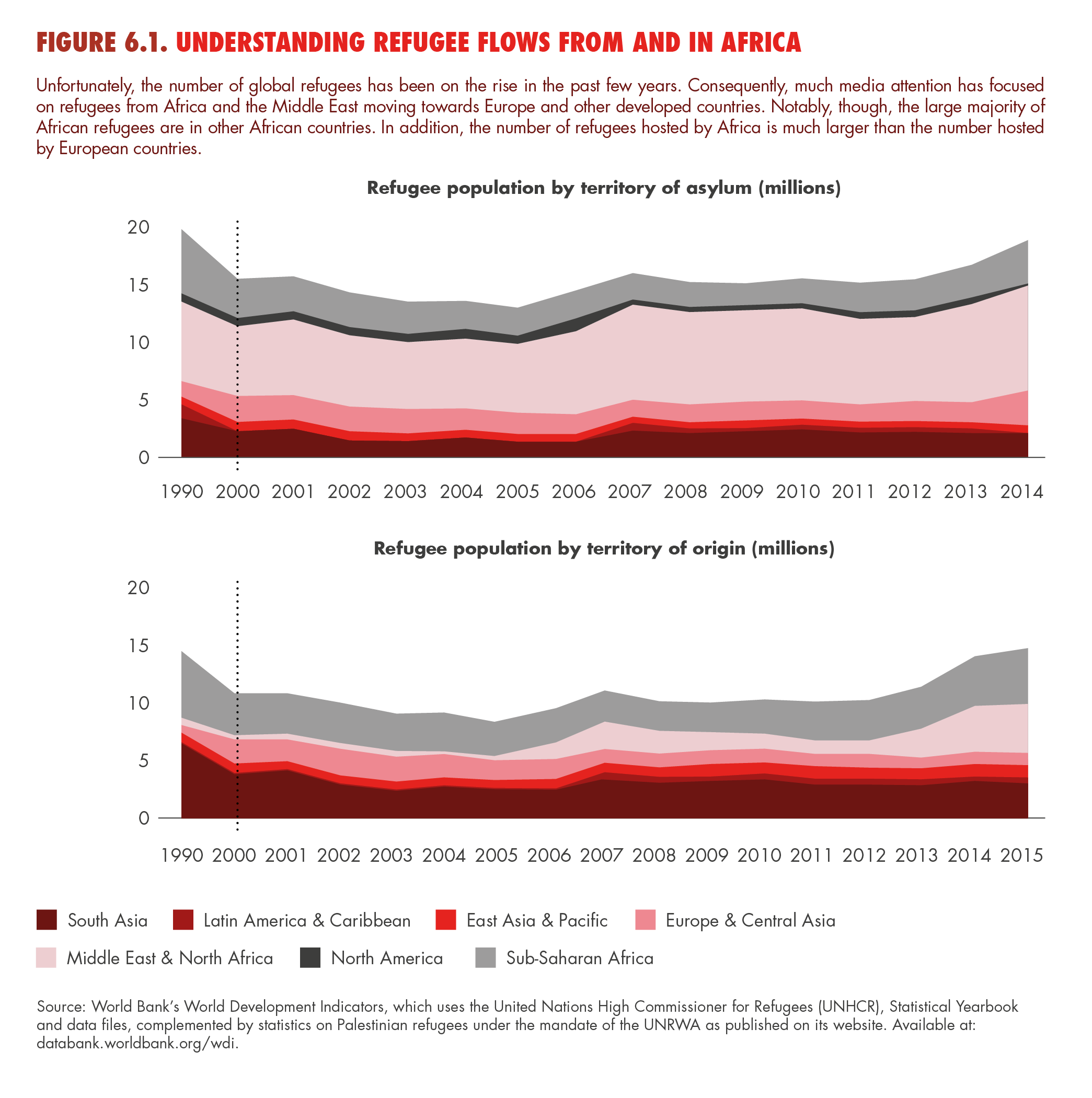 FIGURE 6.1. UNDERSTANDING REFUGEE FLOWS FROM AND IN AFRICA

Unfortunately, the number of global refugees has been on the rise in the past few years. Consequently, much media attention has focused on refugees from Africa and the Middle East moving towards Europe and other developed countries. Notably, though, the large majority of African refugees are in other African countries. In addition, the number of refugees hosted by Africa is much larger than the number hosted by European countries.

Refugee population by territory of asylum (millions)

20
15
10
5
0

1990 2000 2001 2002 2003 2004 2005 2006 2007 2008 2009 2010 2011 2012 2013 2014

Refugee population by territory of origin (millions)

20
15
10
5
0

1990 2000 2001 2002 2003 2004 2005 2006 2007 2008 2009 2010 2011 2012 2013 2014 2015

South Asia
Latin America & Caribbean
East Asia & Pacific
Europe & Central Asia
Middle East & North Africa
North America
Sub-Saharan Africa

Source: World Bank's World Development Indicators, which uses the United Nations High Commissioner for Refugees (UNHCR), Statistical Yearbook and data files, complemented by statistics on Palestinian refugees under the mandate of the UNRWA as published on its website. Available at: databank.worldbank.org/wdi.